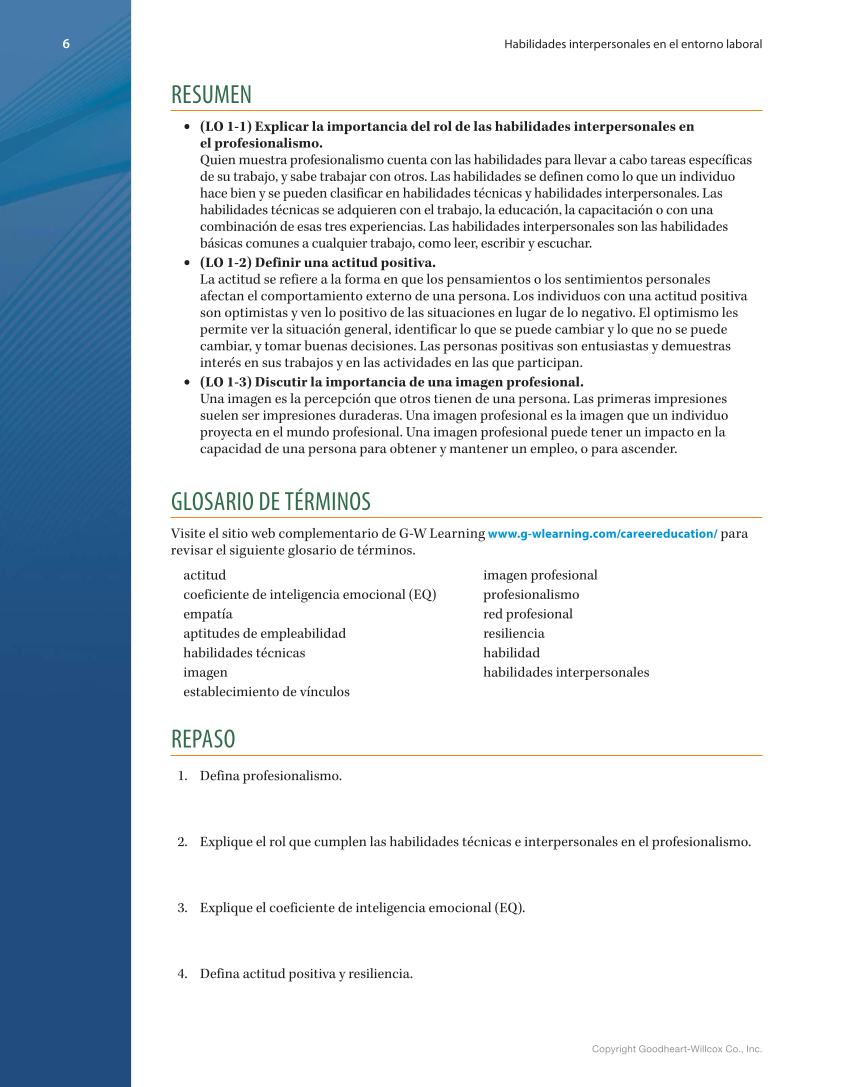 6

Habilidades interpersonales en el entorno laboral

RESUMEN

• **(LO 1-1) Explicar la importancia del rol de las habilidades interpersonales en el profesionalismo.**
Quien muestra profesionalismo cuenta con las habilidades para llevar a cabo tareas específicas de su trabajo, y sabe trabajar con otros. Las habilidades se definen como lo que un individuo hace bien y se pueden clasificar en habilidades técnicas y habilidades interpersonales. Las habilidades técnicas se adquieren con el trabajo, la educación, la capacitación o con una combinación de esas tres experiencias. Las habilidades interpersonales son las habilidades básicas comunes a cualquier trabajo, como leer, escribir y escuchar.

• **(LO 1-2) Definir una actitud positiva.**
La actitud se refiere a la forma en que los pensamientos o los sentimientos personales afectan el comportamiento externo de una persona. Los individuos con una actitud positiva son optimistas y ven lo positivo de las situaciones en lugar de lo negativo. El optimismo les permite ver la situación general, identificar lo que se puede cambiar y lo que no se puede cambiar, y tomar buenas decisiones. Las personas positivas son entusiastas y demuestras interés en sus trabajos y en las actividades en las que participan.

• **(LO 1-3) Discutir la importancia de una imagen profesional.**
Una imagen es la percepción que otros tienen de una persona. Las primeras impresiones suelen ser impresiones duraderas. Una imagen profesional es la imagen que un individuo proyecta en el mundo profesional. Una imagen profesional puede tener un impacto en la capacidad de una persona para obtener y mantener un empleo, o para ascender.

GLOSARIO DE TÉRMINOS

Visite el sitio web complementario de G-W Learning www.g-wlearning.com/careereducation/ para revisar el siguiente glosario de términos.

actitud
coeficiente de inteligencia emocional (EQ)
empatía
aptitudes de empleabilidad
habilidades técnicas
imagen
establecimiento de vínculos

imagen profesional
profesionalismo
red profesional
resiliencia
habilidad
habilidades interpersonales

REPASO

1. Defina profesionalismo.

2. Explique el rol que cumplen las habilidades técnicas e interpersonales en el profesionalismo.

3. Explique el coeficiente de inteligencia emocional (EQ).

4. Defina actitud positiva y resiliencia.

Copyright Goodheart-Willcox Co., Inc.